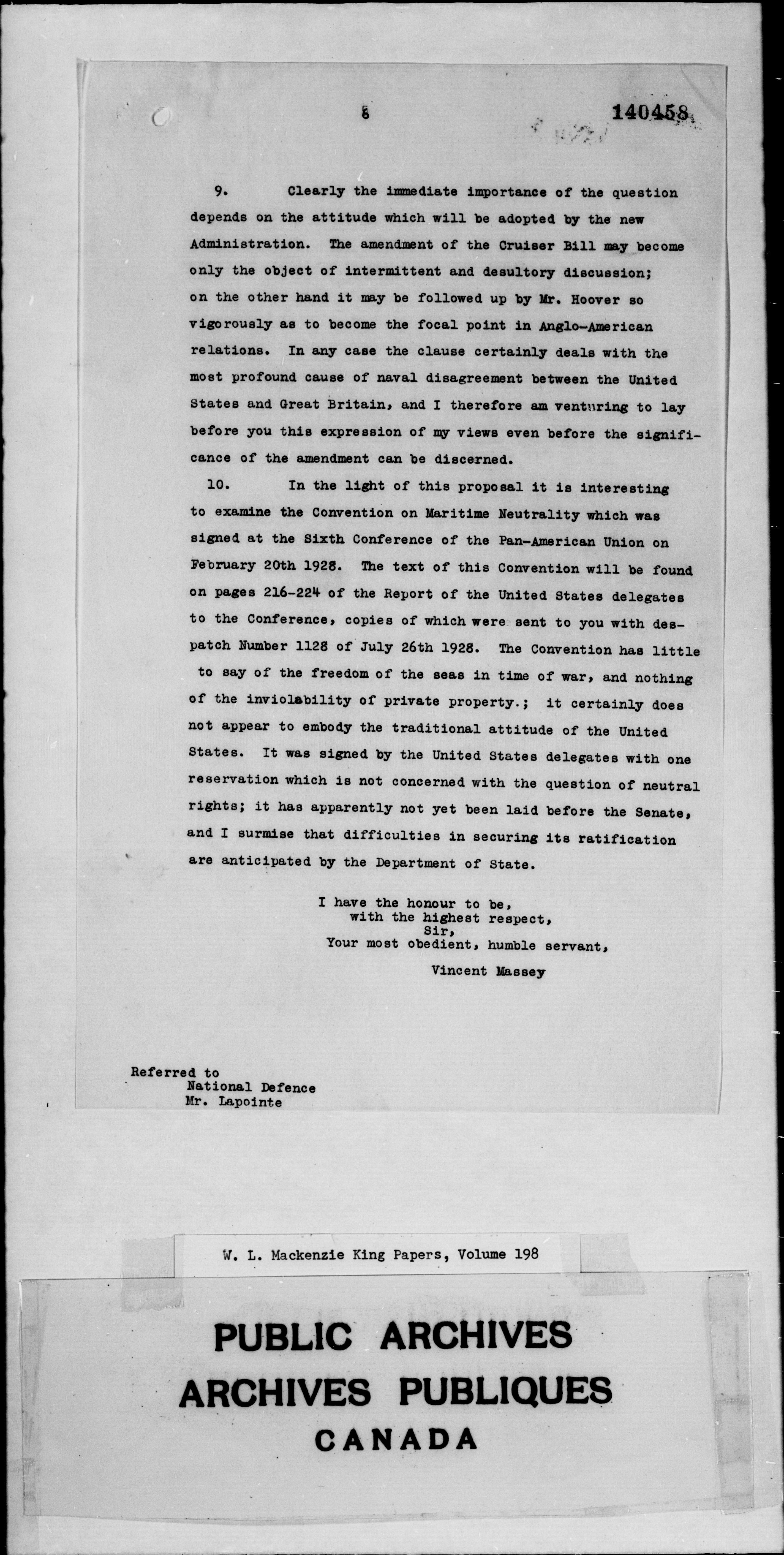 6

140458

9. Clearly the immediate importance of the question depends on the attitude which will be adopted by the new Administration. The amendment of the Cruiser Bill may become only the object of intermittent and desultory discussion; on the other hand it may be followed up by Mr. Hoover so vigorously as to become the focal point in Anglo-American relations. In any case the clause certainly deals with the most profound cause of naval disagreement between the United States and Great Britain, and I therefore am venturing to lay before you this expression of my views even before the significance of the amendment can be discerned.

10. In the light of this proposal it is interesting to examine the Convention on Maritime Neutrality which was signed at the Sixth Conference of the Pan-American Union on February 20th 1928. The text of this Convention will be found on pages 216-224 of the Report of the United States delegates to the Conference, copies of which were sent to you with despatch Number 1128 of July 26th 1928. The Convention has little to say of the freedom of the seas in time of war, and nothing of the inviolability of private property.; it certainly does not appear to embody the traditional attitude of the United States. It was signed by the United States delegates with one reservation which is not concerned with the question of neutral rights; it has apparently not yet been laid before the Senate, and I surmise that difficulties in securing its ratification are anticipated by the Department of State.

I have the honour to be,
with the highest respect,
Sir,
Your most obedient, humble servant,
Vincent Massey

Referred to
National Defence
Mr. Lapointe

W. L. Mackenzie King Papers, Volume 198

PUBLIC ARCHIVES
ARCHIVES PUBLIQUES
CANADA